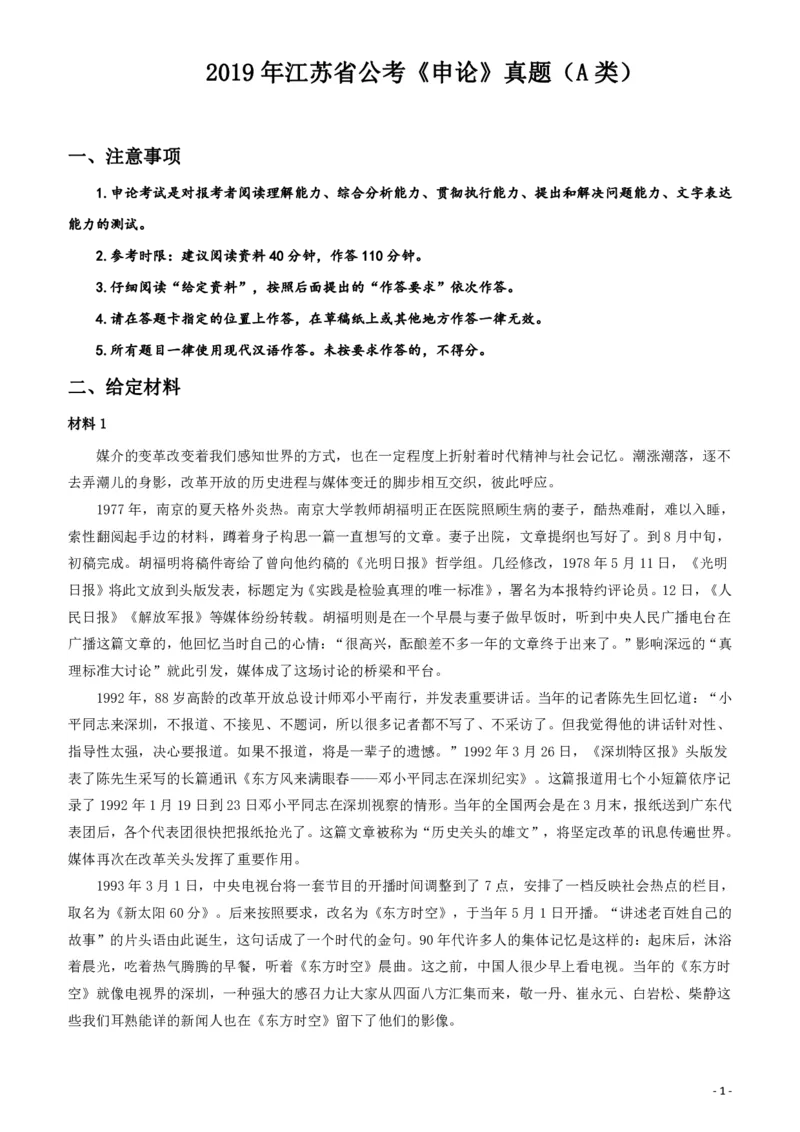 2019 年江苏省公考《申论》真题（A 类）

一、注意事项

1. 申论考试是对报考者阅读理解能力、综合分析能力、贯彻执行能力、提出和解决问题能力、文字表达能力的测试。

2. 参考时限：建议阅读资料 40 分钟，作答 110 分钟。

3. 仔细阅读“给定资料”，按照后面提出的“作答要求”依次作答。

4. 请在答题卡指定的位置上作答，在草稿纸上或其他地方作答一律无效。

5. 所有题目一律使用现代汉语作答。未按要求作答的，不得分。

二、给定材料

材料 1

媒介的变革改变着我们感知世界的方式，也在一定程度上折射着时代精神与社会记忆。潮涨潮落，逐不去弄潮儿的身影，改革开放的历史进程与媒体变迁的脚步相互交织，彼此呼应。

1977 年，南京的夏天格外炎热。南京大学教师胡福明正在医院照顾生病的妻子，酷热难耐，难以入睡，索性翻阅起手边的材料，蹲着身子构思一篇一直想写的文章。妻子出院，文章提纲也写好了。到 8 月中旬，初稿完成。胡福明将稿件寄给了曾向他约稿的《光明日报》哲学组。几经修改，1978 年 5 月 11 日，《光明日报》将此文放到头版发表，标题定为《实践是检验真理的唯一标准》，署名为本报特约评论员。12 日，《人民日报》《解放军报》等媒体纷纷转载。胡福明则是在一个早晨与妻子做早饭时，听到中央人民广播电台在广播这篇文章的，他回忆当时自己的心情：“很高兴，酝酿差不多一年的文章终于出来了。”影响深远的“真理标准大讨论”就此引发，媒体成了这场讨论的桥梁和平台。

1992 年，88 岁高龄的改革开放总设计师邓小平南行，并发表重要讲话。当年的记者陈先生回忆道：“小平同志来深圳，不报道、不接见、不题词，所以很多记者都不写了、不采访了。但我觉得他的讲话针对性、指导性太强，决心要报道。如果不报道，将是一辈子的遗憾。”1992 年 3 月 26 日，《深圳特区报》头版发表了陈先生采写的长篇通讯《东方风来满眼春——邓小平同志在深圳纪实》。这篇报道用七个小短篇依序记录了 1992 年 1 月 19 日到 23 日邓小平同志在深圳视察的情形。当年的全国两会是在 3 月末，报纸送到广东代表团后，各个代表团很快把报纸抢光了。这篇文章被称为“历史关头的雄文”，将坚定改革的讯息传遍世界。媒体再次在改革关头发挥了重要作用。

1993 年 3 月 1 日，中央电视台将一套节目的开播时间调整到了 7 点，安排了一档反映社会热点的栏目，取名为《新太阳 60 分》。后来按照要求，改名为《东方时空》，于当年 5 月 1 日开播。“讲述老百姓自己的故事”的片头语由此诞生，这句话成了一个时代的金句。90 年代许多人的集体记忆是这样的：起床后，沐浴着晨光，吃着热气腾腾的早餐，听着《东方时空》晨曲。这之前，中国人很少早上看电视。当年的《东方时空》就像电视界的深圳，一种强大的感召力让大家从四面八方汇集而来，敬一丹、崔永元、白岩松、柴静这些我们耳熟能详的新闻人也在《东方时空》留下了他们的影像。

- 1 -